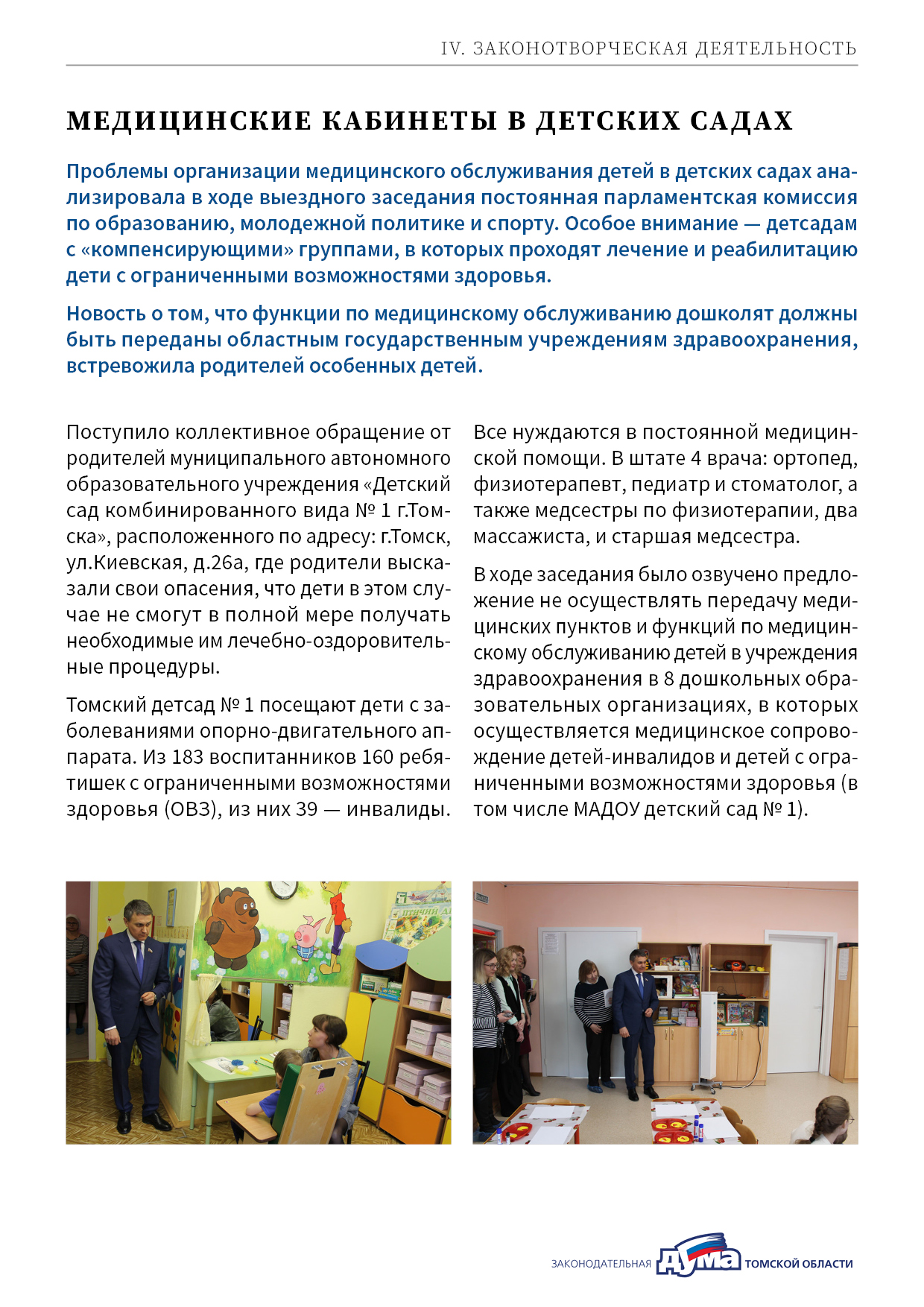 IV. ЗАКОНОТВОРЧЕСКАЯ ДЕЯТЕЛЬНОСТЬ

МЕДИЦИНСКИЕ КАБИНЕТЫ В ДЕТСКИХ САДАХ

Проблемы организации медицинского обслуживания детей в детских садах анализировала в ходе выездного заседания постоянная парламентская комиссия по образованию, молодежной политике и спорту. Особое внимание — детсадам с «компенсирующими» группами, в которых проходят лечение и реабилитацию дети с ограниченными возможностями здоровья.

Новость о том, что функции по медицинскому обслуживанию дошколят должны быть переданы областным государственным учреждениям здравоохранения, встревожила родителей особенных детей.

Поступило коллективное обращение от родителей муниципального автономного образовательного учреждения «Детский сад комбинированного вида № 1 г.Томска», расположенного по адресу: г.Томск, ул.Киевская, д.26а, где родители высказали свои опасения, что дети в этом случае не смогут в полной мере получать необходимые им лечебно-оздоровительные процедуры.

Томский детсад № 1 посещают дети с заболеваниями опорно-двигательного аппарата. Из 183 воспитанников 160 ребятишек с ограниченными возможностями здоровья (ОВЗ), из них 39 — инвалиды.

Все нуждаются в постоянной медицинской помощи. В штате 4 врача: ортопед, физиотерапевт, педиатр и стоматолог, а также медсестры по физиотерапии, два массажиста, и старшая медсестра.

В ходе заседания было озвучено предложение не осуществлять передачу медицинских пунктов и функций по медицинскому обслуживанию детей в учреждения здравоохранения в 8 дошкольных образовательных организациях, в которых осуществляется медицинское сопровождение детей-инвалидов и детей с ограниченными возможностями здоровья (в том числе МАДОУ детский сад № 1).

ЗАКОНОДАТЕЛЬНАЯ ДУМА ТОМСКОЙ ОБЛАСТИ